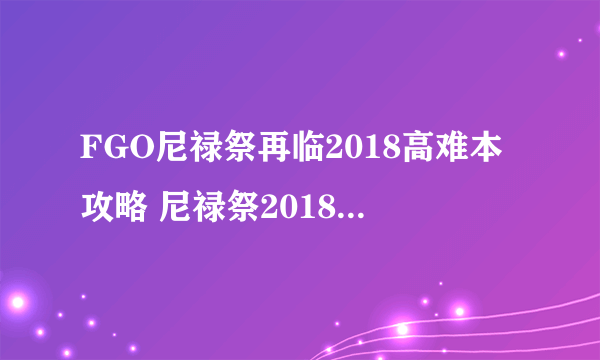 FGO尼禄祭再临2018高难本攻略 尼禄祭2018...